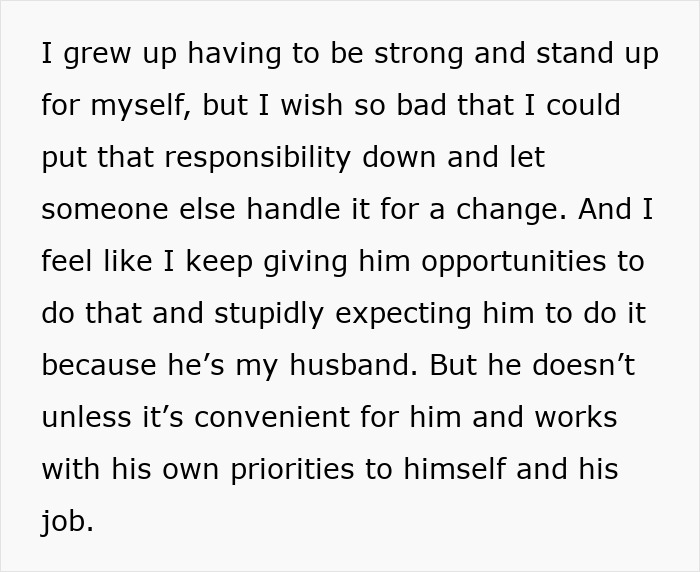 I grew up having to be strong and stand up for myself, but I wish so bad that I could put that responsibility down and let someone else handle it for a change. And I feel like I keep giving him opportunities to do that and stupidly expecting him to do it because he’s my husband. But he doesn’t unless it’s convenient for him and works with his own priorities to himself and his job.